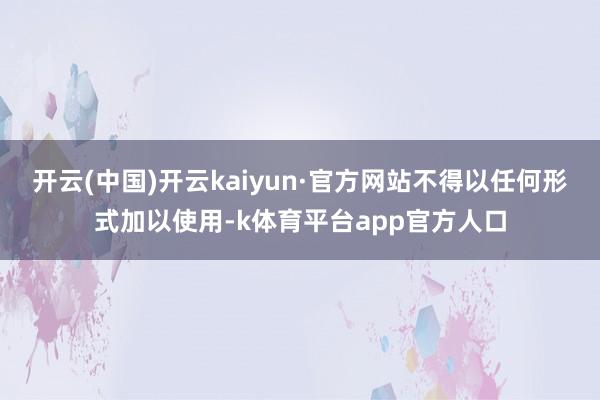 开云(中国)开云kaiyun·官方网站不得以任何形式加以使用-k体育平台app官方人口